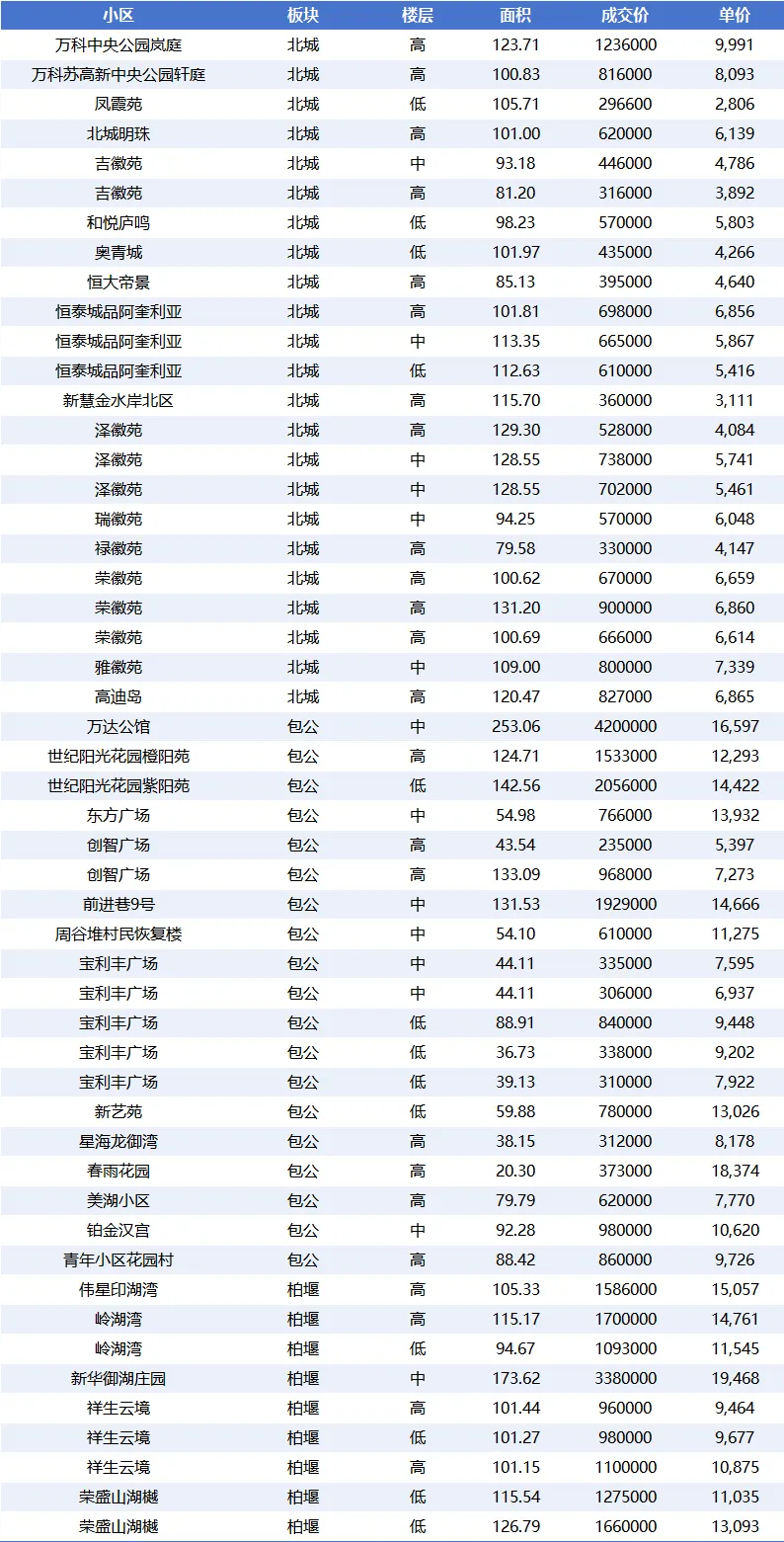 | 小区 | 板块 | 楼层 | 面积 | 成交价 | 单价 |
|---|---|---|---|---|---|
| 万科中央公园岚庭 | 北城 | 高 | 123.71 | 1236000 | 9,991 |
| 万科苏高新中央公园轩庭 | 北城 | 高 | 100.83 | 816000 | 8,093 |
| 凤霞苑 | 北城 | 低 | 105.71 | 296600 | 2,806 |
| 北城明珠 | 北城 | 高 | 101.00 | 620000 | 6,139 |
| 吉徽苑 | 北城 | 中 | 93.18 | 446000 | 4,786 |
| 吉徽苑 | 北城 | 高 | 81.20 | 316000 | 3,892 |
| 和悦庐鸣 | 北城 | 低 | 98.23 | 570000 | 5,803 |
| 奥青城 | 北城 | 低 | 101.97 | 435000 | 4,266 |
| 恒大帝景 | 北城 | 高 | 85.13 | 395000 | 4,640 |
| 恒泰城品阿奎利亚 | 北城 | 高 | 101.81 | 698000 | 6,856 |
| 恒泰城品阿奎利亚 | 北城 | 中 | 113.35 | 665000 | 5,867 |
| 恒泰城品阿奎利亚 | 北城 | 低 | 112.63 | 610000 | 5,416 |
| 新慧金水岸北区 | 北城 | 高 | 115.70 | 360000 | 3,111 |
| 泽徽苑 | 北城 | 高 | 129.30 | 528000 | 4,084 |
| 泽徽苑 | 北城 | 中 | 128.55 | 738000 | 5,741 |
| 泽徽苑 | 北城 | 中 | 128.55 | 702000 | 5,461 |
| 瑞徽苑 | 北城 | 中 | 94.25 | 570000 | 6,048 |
| 禄徽苑 | 北城 | 高 | 79.58 | 330000 | 4,147 |
| 荣徽苑 | 北城 | 高 | 100.62 | 670000 | 6,659 |
| 荣徽苑 | 北城 | 高 | 131.20 | 900000 | 6,860 |
| 荣徽苑 | 北城 | 高 | 100.69 | 666000 | 6,614 |
| 雅徽苑 | 北城 | 中 | 109.00 | 800000 | 7,339 |
| 高迪岛 | 北城 | 高 | 120.47 | 827000 | 6,865 |
| 万达公馆 | 包公 | 中 | 253.06 | 4200000 | 16,597 |
| 世纪阳光花园橙阳苑 | 包公 | 高 | 124.71 | 1533000 | 12,293 |
| 世纪阳光花园紫阳苑 | 包公 | 低 | 142.56 | 2056000 | 14,422 |
| 东方广场 | 包公 | 中 | 54.98 | 766000 | 13,932 |
| 创智广场 | 包公 | 高 | 43.54 | 235000 | 5,397 |
| 创智广场 | 包公 | 高 | 133.09 | 968000 | 7,273 |
| 前进巷9号 | 包公 | 中 | 131.53 | 1929000 | 14,666 |
| 周谷堆村民恢复楼 | 包公 | 中 | 54.10 | 610000 | 11,275 |
| 宝利丰广场 | 包公 | 中 | 44.11 | 335000 | 7,595 |
| 宝利丰广场 | 包公 | 中 | 44.11 | 306000 | 6,937 |
| 宝利丰广场 | 包公 | 低 | 88.91 | 840000 | 9,448 |
| 宝利丰广场 | 包公 | 低 | 36.73 | 338000 | 9,202 |
| 宝利丰广场 | 包公 | 低 | 39.13 | 310000 | 7,922 |
| 新艺苑 | 包公 | 低 | 59.88 | 780000 | 13,026 |
| 星海龙御湾 | 包公 | 高 | 38.15 | 312000 | 8,178 |
| 春雨花园 | 包公 | 高 | 20.30 | 373000 | 18,374 |
| 美湖小区 | 包公 | 高 | 79.79 | 620000 | 7,770 |
| 铂金汉宫 | 包公 | 中 | 92.28 | 980000 | 10,620 |
| 青年小区花园村 | 包公 | 高 | 88.42 | 860000 | 9,726 |
| 伟星印湖湾 | 柏堰 | 高 | 105.33 | 1586000 | 15,057 |
| 岭湖湾 | 柏堰 | 高 | 115.17 | 1700000 | 14,761 |
| 岭湖湾 | 柏堰 | 低 | 94.67 | 1093000 | 11,545 |
| 新华御湖庄园 | 柏堰 | 中 | 173.62 | 3380000 | 19,468 |
| 祥生云境 | 柏堰 | 高 | 101.44 | 960000 | 9,464 |
| 祥生云境 | 柏堰 | 低 | 101.27 | 980000 | 9,677 |
| 祥生云境 | 柏堰 | 高 | 101.15 | 1100000 | 10,875 |
| 荣盛山湖樾 | 柏堰 | 低 | 115.54 | 1275000 | 11,035 |
| 荣盛山湖樾 | 柏堰 | 低 | 126.79 | 1660000 | 13,093 |